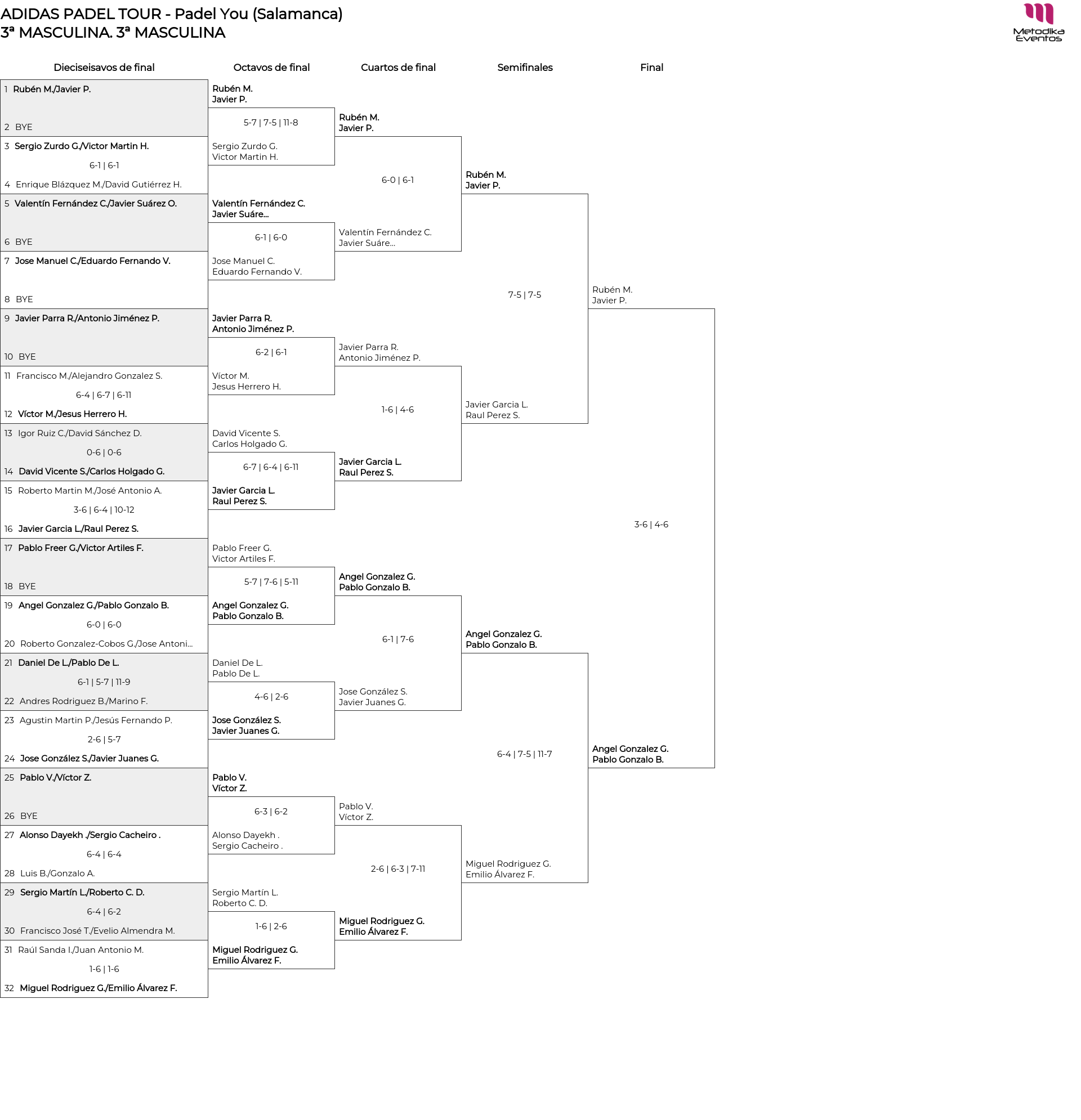 ADIDAS PADEL TOUR - Padel You (Salamanca)
3ª MASCULINA. 3ª MASCULINA

Metodika Eventos

Dieciseisavos de final

1 Rubén M./Javier P.
2 BYE
3 Sergio Zurdo G./Victor Martin H.
6-1 | 6-1
4 Enrique Blázquez M./David Gutiérrez H.
5 Valentín Fernández C./Javier Suárez O.
6 BYE
7 Jose Manuel C./Eduardo Fernando V.
8 BYE
9 Javier Parra R./Antonio Jiménez P.
10 BYE
11 Francisco M./Alejandro Gonzalez S.
6-4 | 6-7 | 6-11
12 Víctor M./Jesus Herrero H.
13 Igor Ruiz C./David Sánchez D.
0-6 | 0-6
14 David Vicente S./Carlos Holgado G.
15 Roberto Martin M./José Antonio A.
3-6 | 6-4 | 10-12
16 Javier Garcia L./Raul Perez S.
17 Pablo Freer G./Victor Artiles F.
18 BYE
19 Angel Gonzalez G./Pablo Gonzalo B.
6-0 | 6-0
20 Roberto Gonzalez-Cobos G./Jose Antoni...
21 Daniel De L./Pablo De L.
6-1 | 5-7 | 11-9
22 Andres Rodriguez B./Marino F.
23 Agustin Martin P./Jesús Fernando P.
2-6 | 5-7
24 Jose González S./Javier Juanes G.
25 Pablo V./Víctor Z.
26 BYE
27 Alonso Dayekh ./Sergio Cacheiro .
6-4 | 6-4
28 Luis B./Gonzalo A.
29 Sergio Martín L./Roberto C. D.
6-4 | 6-2
30 Francisco José T./Evelio Almendra M.
31 Raúl Sanda I./Juan Antonio M.
1-6 | 1-6
32 Miguel Rodriguez G./Emilio Álvarez F.

Octavos de final

Rubén M.
Javier P.
5-7 | 7-5 | 11-8
Sergio Zurdo G.
Victor Martin H.
Valentín Fernández C.
Javier Suáre...
6-1 | 6-0
Jose Manuel C.
Eduardo Fernando V.
Javier Parra R.
Antonio Jiménez P.
6-2 | 6-1
Víctor M.
Jesus Herrero H.
David Vicente S.
Carlos Holgado G.
6-7 | 6-4 | 6-11
Javier Garcia L.
Raul Perez S.
Pablo Freer G.
Victor Artiles F.
5-7 | 7-6 | 5-11
Angel Gonzalez G.
Pablo Gonzalo B.
Daniel De L.
Pablo De L.
4-6 | 2-6
Jose González S.
Javier Juanes G.
Pablo V.
Víctor Z.
6-3 | 6-2
Alonso Dayekh .
Sergio Cacheiro .
Sergio Martín L.
Roberto C. D.
1-6 | 2-6
Miguel Rodriguez G.
Emilio Álvarez F.

Cuartos de final

Rubén M.
Javier P.
6-0 | 6-1
Valentín Fernández C.
Javier Suáre...
Javier Parra R.
Antonio Jiménez P.
1-6 | 4-6
Javier Garcia L.
Raul Perez S.
Angel Gonzalez G.
Pablo Gonzalo B.
6-1 | 7-6
Jose González S.
Javier Juanes G.
Pablo V.
Víctor Z.
2-6 | 6-3 | 7-11
Miguel Rodriguez G.
Emilio Álvarez F.

Semifinales

Rubén M.
Javier P.
7-5 | 7-5
Javier Garcia L.
Raul Perez S.
Angel Gonzalez G.
Pablo Gonzalo B.
6-4 | 7-5 | 11-7
Miguel Rodriguez G.
Emilio Álvarez F.

Final

Rubén M.
Javier P.
3-6 | 4-6
Angel Gonzalez G.
Pablo Gonzalo B.